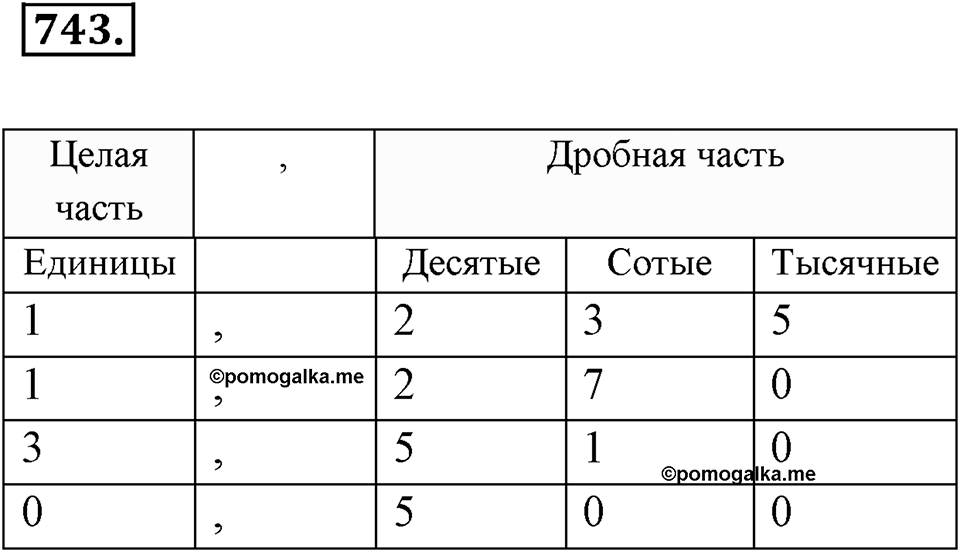 743.

| Целая часть | , | Дробная часть | | |
|---|---|---|---|---|
| Единицы | | Десятые | Сотые | Тысячные |
| 1 | , | 2 | 3 | 5 |
| 1 | ©pomogalka.me , | 2 | 7 | 0 |
| 3 | , | 5 | 1 | 0 ©pomogalka.me |
| 0 | , | 5 | 0 | 0 |